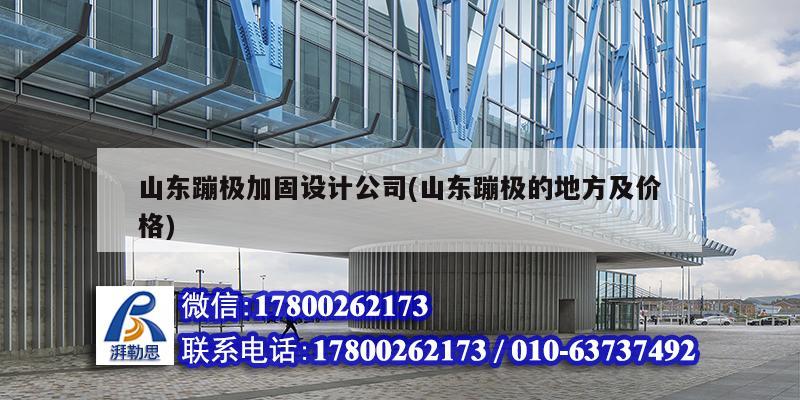 山东蹦极加固设计公司(山东蹦极的地方及价格)

湃勒思

微信:17800262173

联系电话:17800262173 / 010-63737492